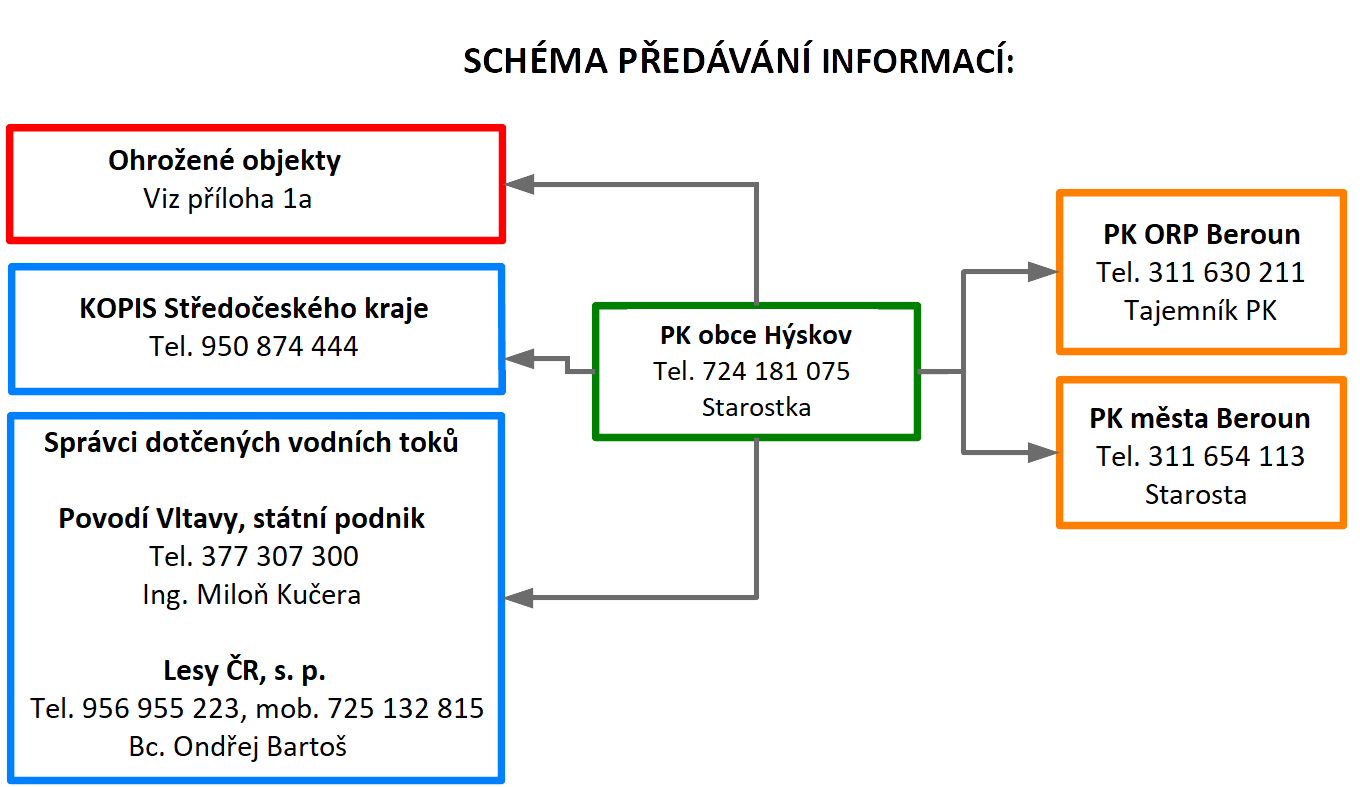 SCHÉMA PŘEDÁVÁNÍ INFORMACÍ:

Ohrožené objekty
Viz příloha 1a

KOPIS Středočeského kraje
Tel. 950 874 444

Správci dotčených vodních toků

Povodí Vltavy, státní podnik
Tel. 377 307 300
Ing. Miloň Kučera

Lesy ČR, s. p.
Tel. 956 955 223, mob. 725 132 815
Bc. Ondřej Bartoš

PK obce Hýskov
Tel. 724 181 075
Starostka

PK ORP Beroun
Tel. 311 630 211
Tajemník PK

PK města Beroun
Tel. 311 654 113
Starosta